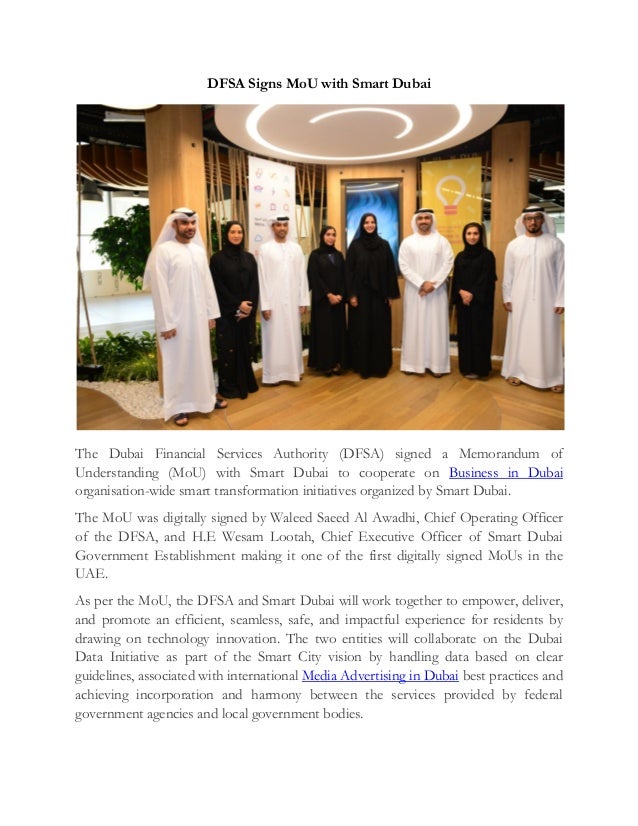 DFSA Signs MoU with Smart Dubai

The Dubai Financial Services Authority (DFSA) signed a Memorandum of Understanding (MoU) with Smart Dubai to cooperate on Business in Dubai organisation-wide smart transformation initiatives organized by Smart Dubai.

The MoU was digitally signed by Waleed Saeed Al Awadhi, Chief Operating Officer of the DFSA, and H.E Wesam Lootah, Chief Executive Officer of Smart Dubai Government Establishment making it one of the first digitally signed MoUs in the UAE.

As per the MoU, the DFSA and Smart Dubai will work together to empower, deliver, and promote an efficient, seamless, safe, and impactful experience for residents by drawing on technology innovation. The two entities will collaborate on the Dubai Data Initiative as part of the Smart City vision by handling data based on clear guidelines, associated with international Media Advertising in Dubai best practices and achieving incorporation and harmony between the services provided by federal government agencies and local government bodies.